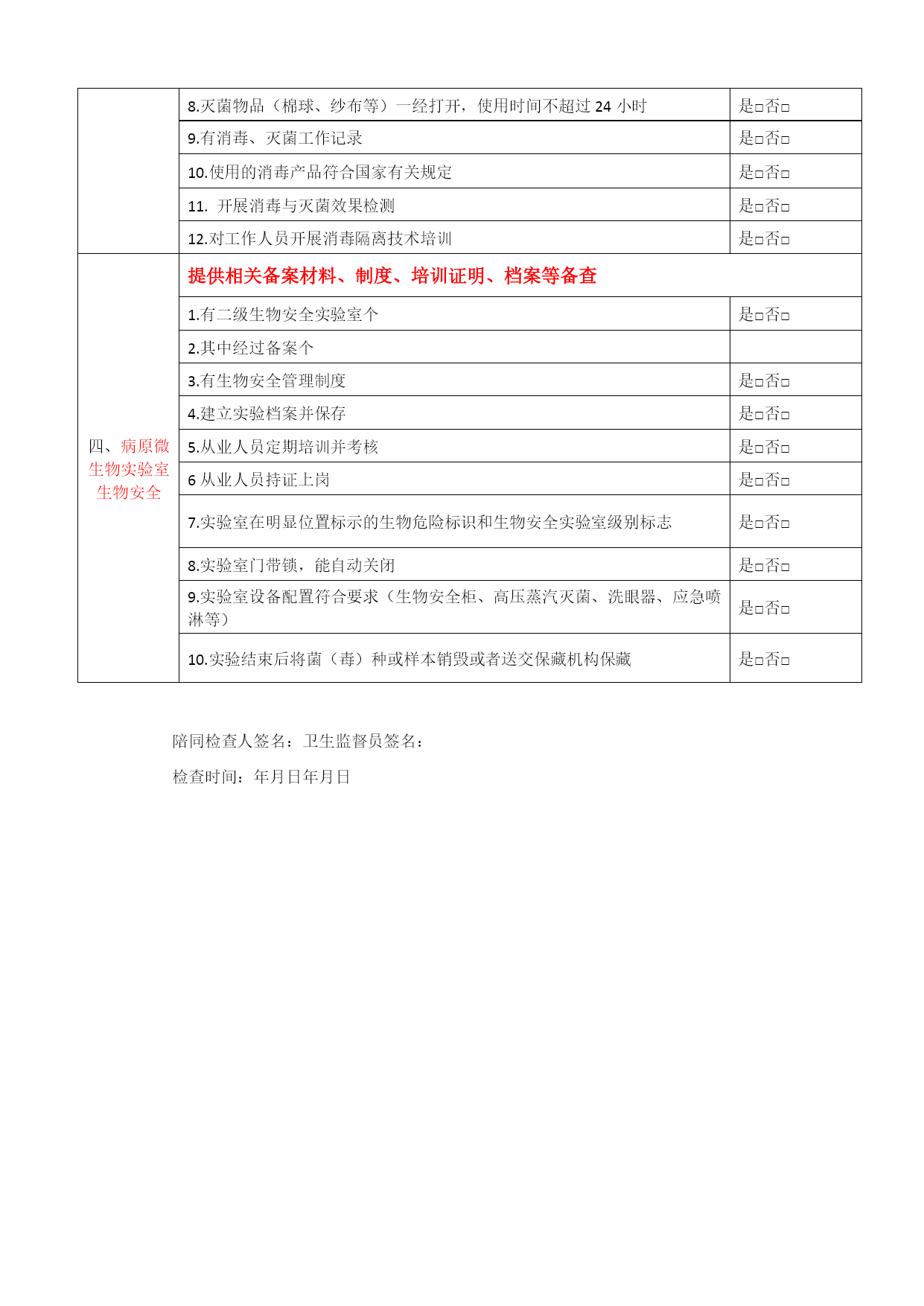 | | | |
|---|---|---|
| | 8.灭菌物品（棉球、纱布等）一经打开，使用时间不超过 24 小时 | 是□否□ |
| | 9.有消毒、灭菌工作记录 | 是□否□ |
| | 10.使用的消毒产品符合国家有关规定 | 是□否□ |
| | 11. 开展消毒与灭菌效果检测 | 是□否□ |
| | 12.对工作人员开展消毒隔离技术培训 | 是□否□ |
| 四、病原微生物实验室生物安全 | 提供相关备案材料、制度、培训证明、档案等备查 | |
| | 1.有二级生物安全实验室个 | 是□否□ |
| | 2.其中经过备案个 | |
| | 3.有生物安全管理制度 | 是□否□ |
| | 4.建立实验档案并保存 | 是□否□ |
| | 5.从业人员定期培训并考核 | 是□否□ |
| | 6 从业人员持证上岗 | 是□否□ |
| | 7.实验室在明显位置标示的生物危险标识和生物安全实验室级别标志 | 是□否□ |
| | 8.实验室门带锁，能自动关闭 | 是□否□ |
| | 9.实验室设备配置符合要求（生物安全柜、高压蒸汽灭菌、洗眼器、应急喷淋等） | 是□否□ |
| | 10.实验结束后将菌（毒）种或样本销毁或者送交保藏机构保藏 | 是□否□ |

陪同检查人签名：卫生监督员签名：

检查时间：年月日年月日